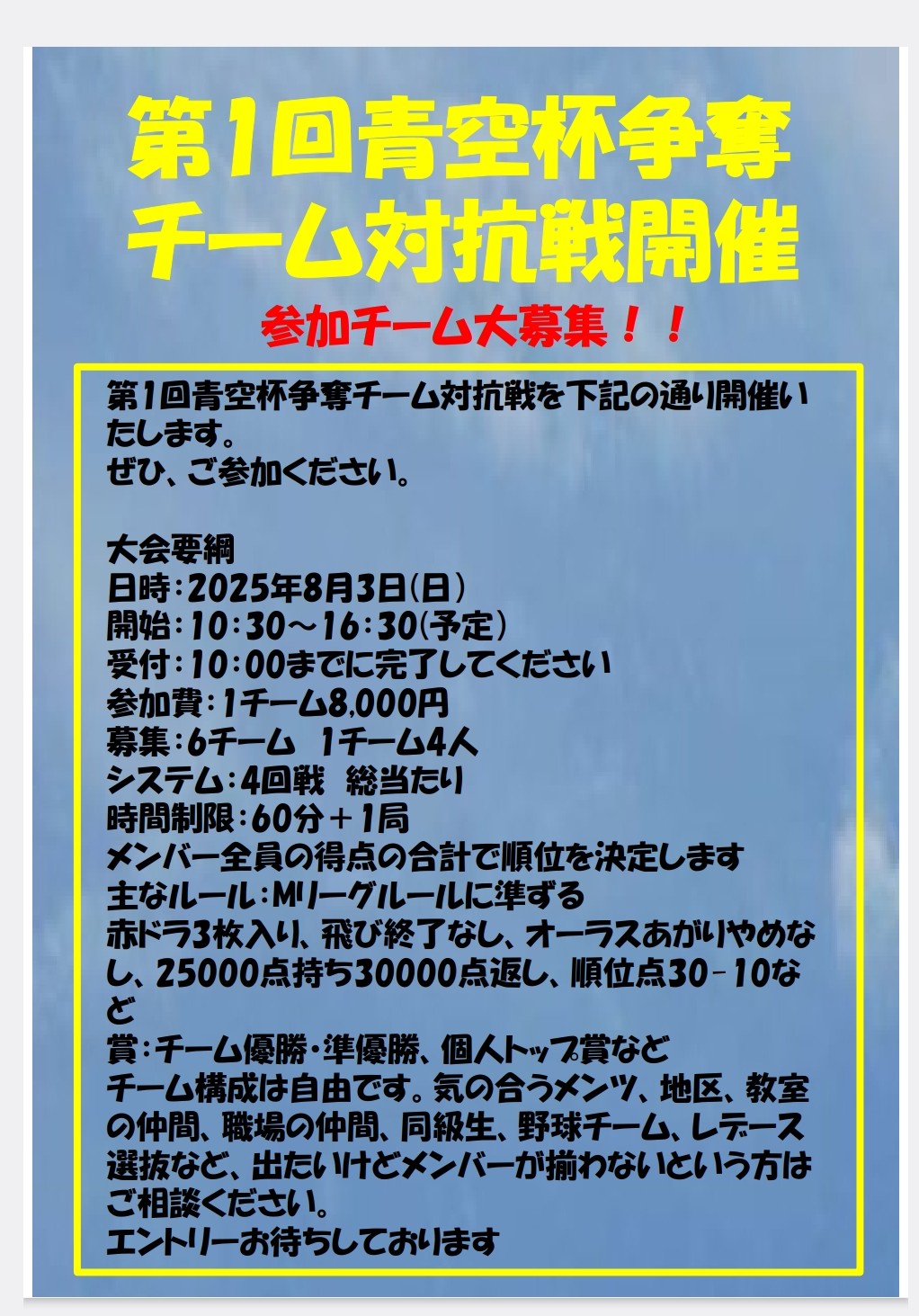 第1回青空杯争奪
チーム対抗戦開催

参加チーム大募集！！

第1回青空杯争奪チーム対抗戦を下記の通り開催いたします。
ぜひ、ご参加ください。

大会要綱
日時：2025年8月3日(日)
開始：10：30～16：30(予定)
受付：10：00までに完了してください
参加費：1チーム8,000円
募集：6チーム 1チーム4人
システム：4回戦 総当たり
時間制限：60分＋1局
メンバー全員の得点の合計で順位を決定します
主なルール：Mリーグルールに準ずる
赤ドラ3枚入り、飛び終了なし、オーラスあがりやめなし、25000点持ち30000点返し、順位点30－10など
賞：チーム優勝・準優勝、個人トップ賞など
チーム構成は自由です。気の合うメンツ、地区、教室の仲間、職場の仲間、同級生、野球チーム、レデース選抜など、出たいけどメンバーが揃わないという方はご相談ください。
エントリーお待ちしております